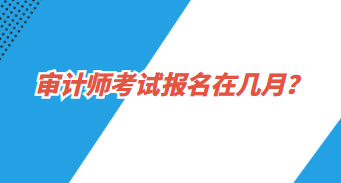 审计师考试报名在几月?